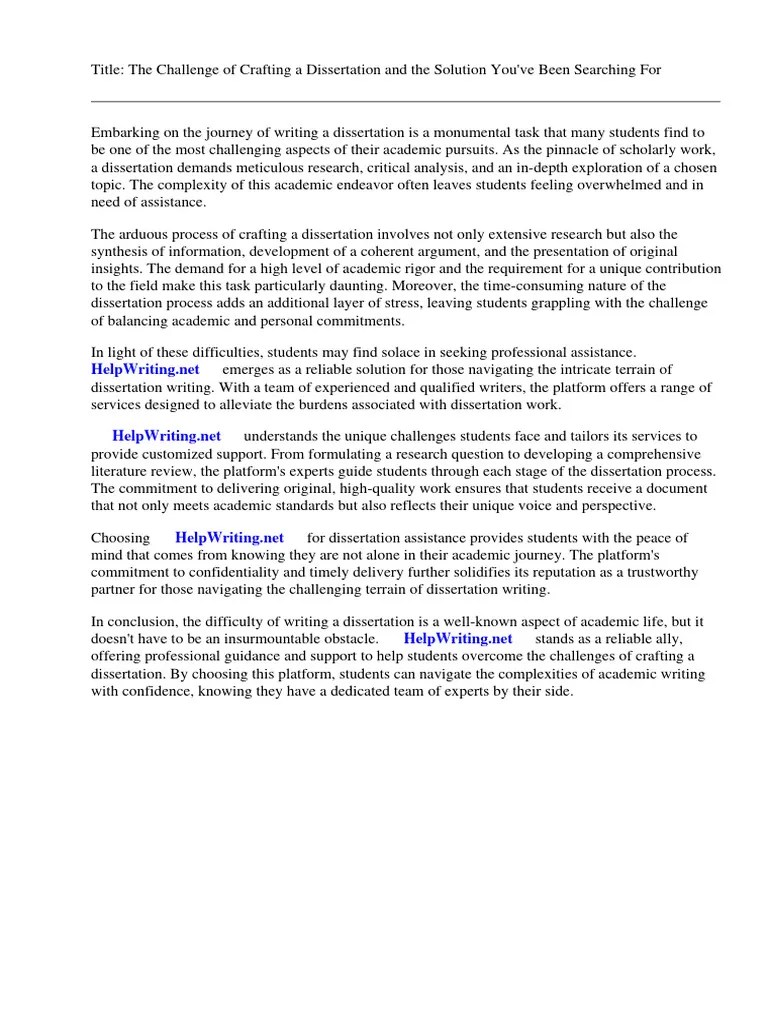 Title: The Challenge of Crafting a Dissertation and the Solution You've Been Searching For

Embarking on the journey of writing a dissertation is a monumental task that many students find to be one of the most challenging aspects of their academic pursuits. As the pinnacle of scholarly work, a dissertation demands meticulous research, critical analysis, and an in-depth exploration of a chosen topic. The complexity of this academic endeavor often leaves students feeling overwhelmed and in need of assistance.

The arduous process of crafting a dissertation involves not only extensive research but also the synthesis of information, development of a coherent argument, and the presentation of original insights. The demand for a high level of academic rigor and the requirement for a unique contribution to the field make this task particularly daunting. Moreover, the time-consuming nature of the dissertation process adds an additional layer of stress, leaving students grappling with the challenge of balancing academic and personal commitments.

In light of these difficulties, students may find solace in seeking professional assistance. HelpWriting.net emerges as a reliable solution for those navigating the intricate terrain of dissertation writing. With a team of experienced and qualified writers, the platform offers a range of services designed to alleviate the burdens associated with dissertation work.

HelpWriting.net understands the unique challenges students face and tailors its services to provide customized support. From formulating a research question to developing a comprehensive literature review, the platform's experts guide students through each stage of the dissertation process. The commitment to delivering original, high-quality work ensures that students receive a document that not only meets academic standards but also reflects their unique voice and perspective.

Choosing HelpWriting.net for dissertation assistance provides students with the peace of mind that comes from knowing they are not alone in their academic journey. The platform's commitment to confidentiality and timely delivery further solidifies its reputation as a trustworthy partner for those navigating the challenging terrain of dissertation writing.

In conclusion, the difficulty of writing a dissertation is a well-known aspect of academic life, but it doesn't have to be an insurmountable obstacle. HelpWriting.net stands as a reliable ally, offering professional guidance and support to help students overcome the challenges of crafting a dissertation. By choosing this platform, students can navigate the complexities of academic writing with confidence, knowing they have a dedicated team of experts by their side.